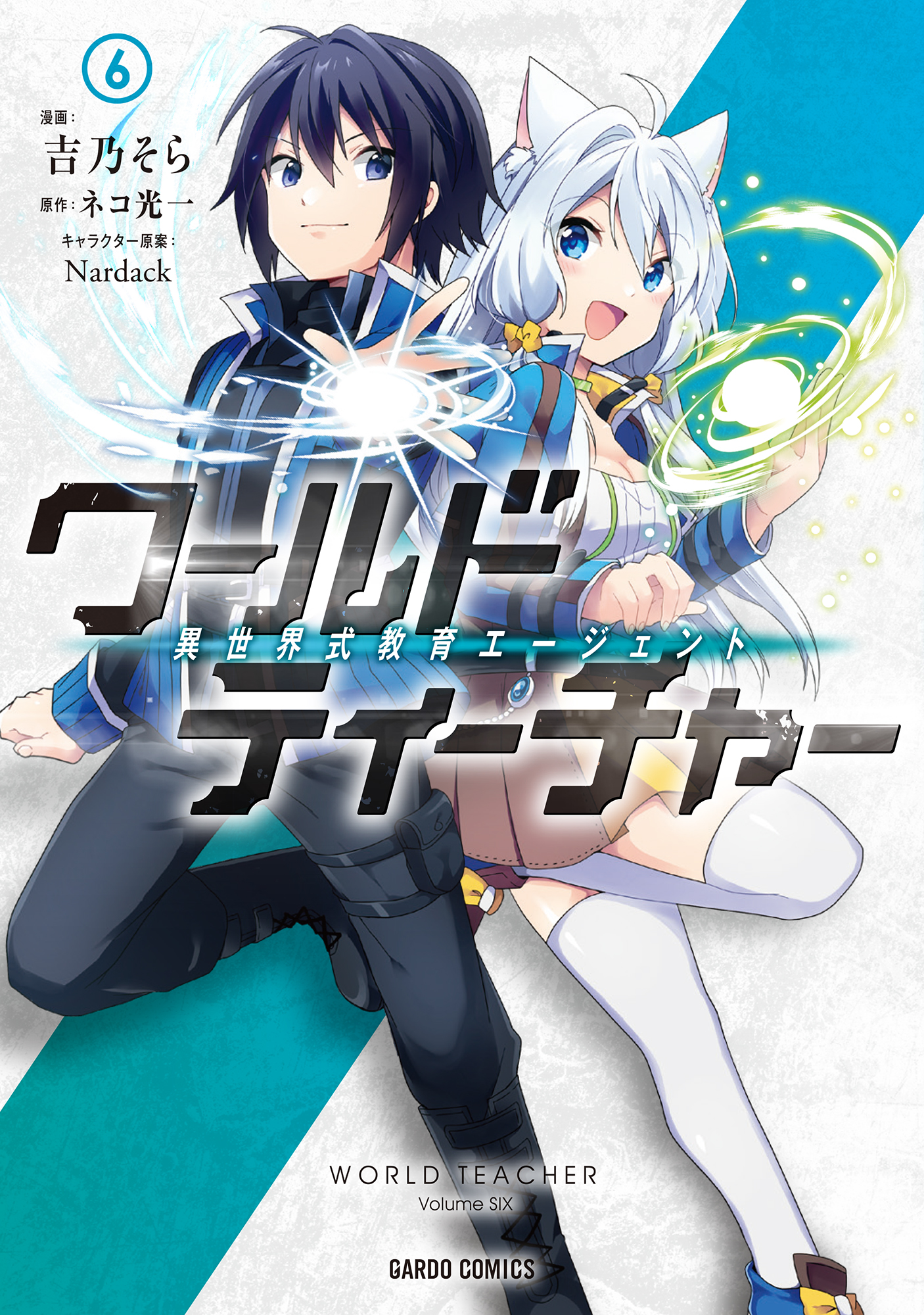 6

漫画：
吉乃そら
原作：ネコ光一
キャラクター原案：
Nardack

ワールド
異世界式教育エージェント
ティーチャー

WORLD TEACHER
Volume SIX

GARDO COMICS